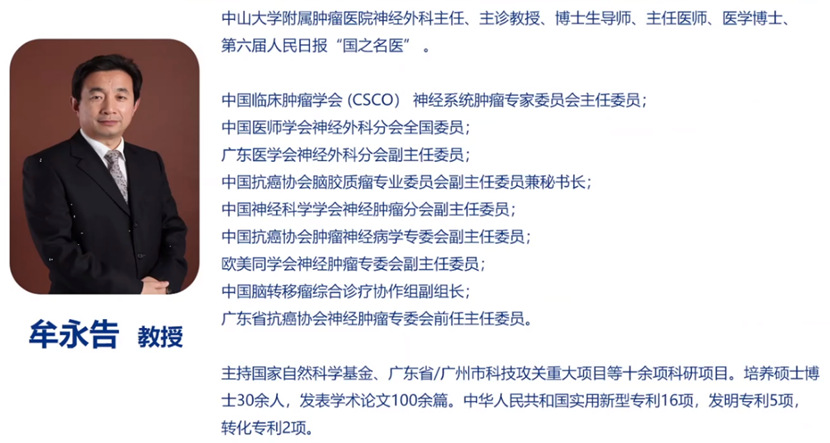 牟永告 教授

中山大学附属肿瘤医院神经外科主任、主诊教授、博士生导师、主任医师、医学博士、第六届人民日报“国之名医”。

中国临床肿瘤学会 (CSCO) 神经系统肿瘤专家委员会主任委员；
中国医师学会神经外科分会全国委员；
广东医学会神经外科分会副主任委员；
中国抗癌协会脑胶质瘤专业委员会副主任委员兼秘书长；
中国神经科学学会神经肿瘤分会副主任委员；
中国抗癌协会肿瘤神经病学专委会副主任委员；
欧美同学会神经肿瘤专委会副主任委员；
中国脑转移瘤综合诊疗协作组副组长；
广东省抗癌协会神经肿瘤专委会前任主任委员。

主持国家自然科学基金、广东省/广州市科技攻关重大项目等十余项科研项目。培养硕士博士30余人，发表学术论文100余篇。中华人民共和国实用新型专利16项，发明专利5项，转化专利2项。